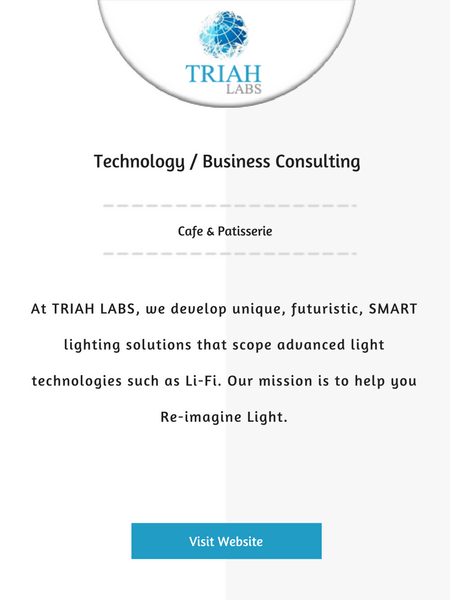 TRIAH
LABS

Technology / Business Consulting

Cafe & Patisserie

At TRIAH LABS, we develop unique, futuristic, SMART lighting solutions that scope advanced light technologies such as Li-Fi. Our mission is to help you Re-imagine Light.

Visit Website